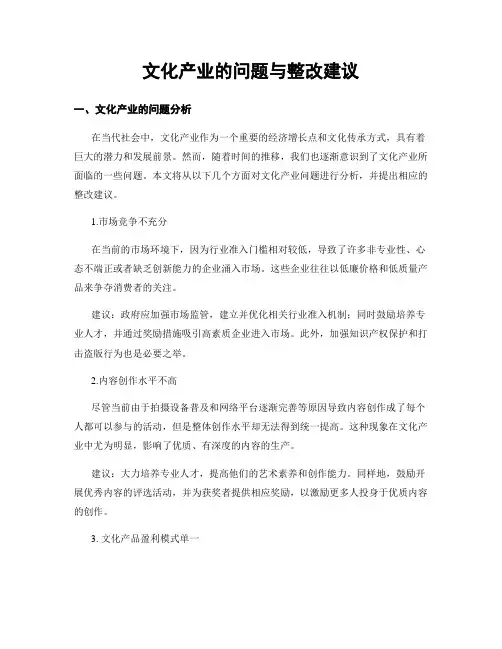 文化产业的问题与整改建议

一、文化产业的问题分析

在当代社会中，文化产业作为一个重要的经济增长点和文化传承方式，具有着巨大的潜力和发展前景。然而，随着时间的推移，我们也逐渐意识到了文化产业所面临的一些问题。本文将从以下几个方面对文化产业问题进行分析，并提出相应的整改建议。

1.市场竞争不充分

在当前的市场环境下，因为行业准入门槛相对较低，导致了许多非专业性、心态不端正或者缺乏创新能力的企业涌入市场。这些企业往往以低廉价格和低质量产品来争夺消费者的关注。

建议：政府应加强市场监管，建立并优化相关行业准入机制；同时鼓励培养专业人才，并通过奖励措施吸引高素质企业进入市场。此外，加强知识产权保护和打击盗版行为也是必要之举。

2.内容创作水平不高

尽管当前由于拍摄设备普及和网络平台逐渐完善等原因导致内容创作成了每个人都可以参与的活动，但是整体创作水平却无法得到统一提高。这种现象在文化产业中尤为明显，影响了优质、有深度的内容的生产。

建议：大力培养专业人才，提高他们的艺术素养和创作能力。同样地，鼓励开展优秀内容的评选活动，并为获奖者提供相应奖励，以激励更多人投身于优质内容的创作。

3. 文化产品盈利模式单一